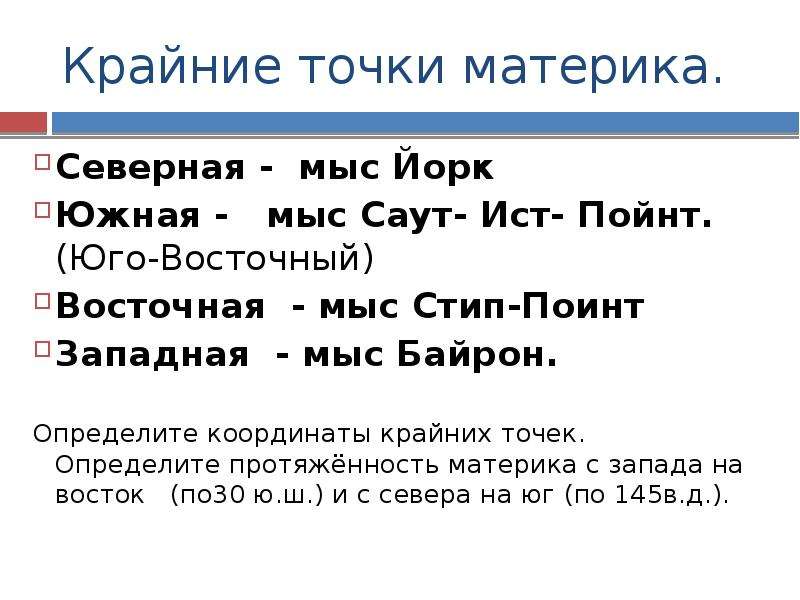 Крайние точки материка.

Северная - мыс Йорк
Южная - мыс Саут- Ист- Пойнт. (Юго-Восточный)
Восточная - мыс Стип-Поинт
Западная - мыс Байрон.

Определите координаты крайних точек.
Определите протяжённость материка с запада на восток (по30 ю.ш.) и с севера на юг (по 145в.д.).